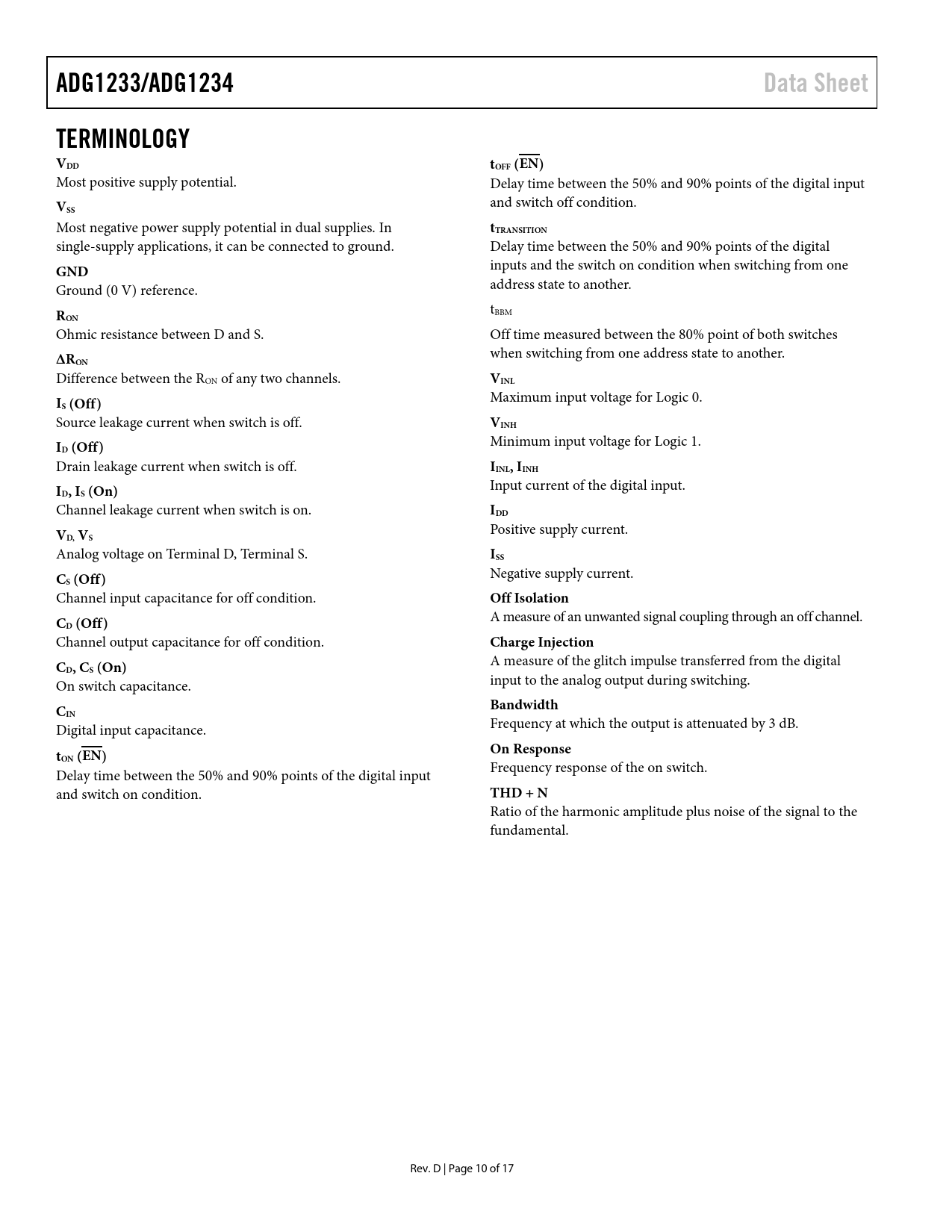 ADG1233/ADG1234 Data Sheet

TERMINOLOGY

$V_{DD}$
Most positive supply potential.

$V_{SS}$
Most negative power supply potential in dual supplies. In single-supply applications, it can be connected to ground.

GND
Ground (0 V) reference.

$R_{ON}$
Ohmic resistance between D and S.

$\Delta R_{ON}$
Difference between the $R_{ON}$ of any two channels.

$I_S$ (Off)
Source leakage current when switch is off.

$I_D$ (Off)
Drain leakage current when switch is off.

$I_D$, $I_S$ (On)
Channel leakage current when switch is on.

$V_D$, $V_S$
Analog voltage on Terminal D, Terminal S.

$C_S$ (Off)
Channel input capacitance for off condition.

$C_D$ (Off)
Channel output capacitance for off condition.

$C_D$, $C_S$ (On)
On switch capacitance.

$C_{IN}$
Digital input capacitance.

$t_{ON}$ ($\overline{EN}$)
Delay time between the 50% and 90% points of the digital input and switch on condition.

$t_{OFF}$ ($\overline{EN}$)
Delay time between the 50% and 90% points of the digital input and switch off condition.

$t_{TRANSITION}$
Delay time between the 50% and 90% points of the digital inputs and the switch on condition when switching from one address state to another.

$t_{BBM}$
Off time measured between the 80% point of both switches when switching from one address state to another.

$V_{INL}$
Maximum input voltage for Logic 0.

$V_{INH}$
Minimum input voltage for Logic 1.

$I_{INL}$, $I_{INH}$
Input current of the digital input.

$I_{DD}$
Positive supply current.

$I_{SS}$
Negative supply current.

Off Isolation
A measure of an unwanted signal coupling through an off channel.

Charge Injection
A measure of the glitch impulse transferred from the digital input to the analog output during switching.

Bandwidth
Frequency at which the output is attenuated by 3 dB.

On Response
Frequency response of the on switch.

THD + N
Ratio of the harmonic amplitude plus noise of the signal to the fundamental.

Rev. D | Page 10 of 17